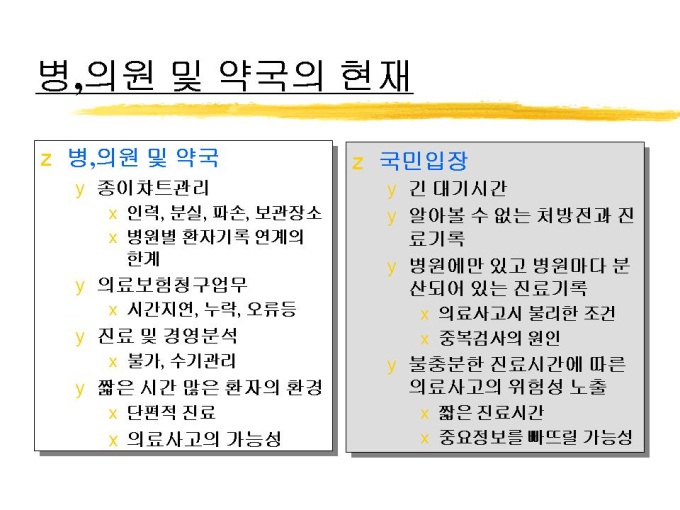 병,의원 및 약국의 현재

z 병,의원 및 약국
y 종이챠트관리
x 인력, 분실, 파손, 보관장소
x 병원별 환자기록 연계의 한계
y 의료보험청구업무
x 시간지연, 누락, 오류등
y 진료 및 경영분석
x 불가, 수기관리
y 짧은 시간 많은 환자의 환경
x 단편적 진료
x 의료사고의 가능성

z 국민입장
y 긴 대기시간
y 알아볼 수 없는 처방전과 진료기록
y 병원에만 있고 병원마다 분산되어 있는 진료기록
x 의료사고시 불리한 조건
x 중복검사의 원인
y 불충분한 진료시간에 따른 의료사고의 위험성 노출
x 짧은 진료시간
x 중요정보를 빠뜨릴 가능성